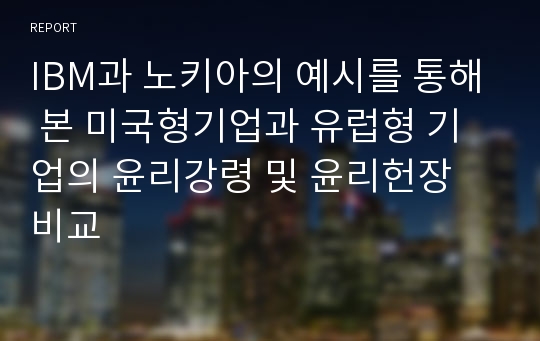 REPORT

IBM과 노키아의 예시를 통해 본 미국형기업과 유럽형 기업의 윤리강령 및 윤리헌장 비교